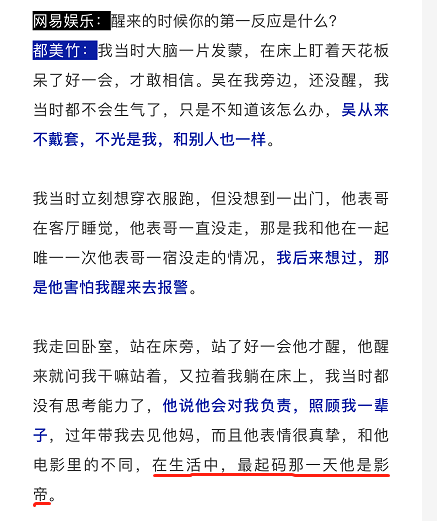 网易娱乐：醒来的时候你的第一反应是什么？

都美竹：我当时大脑一片发蒙，在床上盯着天花板呆了好一会，才敢相信。吴在我旁边，还没醒，我当时都不会生气了，只是不知道该怎么办，吴从来不戴套，不光是我，和别人也一样。

我当时立刻想穿衣服跑，但没想到一出门，他表哥在客厅睡觉，他表哥一直没走，那是我和他在一起唯一一次他表哥一宿没走的情况，我后来想过，那是他害怕我醒来去报警。

我走回卧室，站在床旁，站了好一会他才醒，他醒来就问我干嘛站着，又拉着我躺在床上，我当时都没有思考能力了，他说他会对我负责，照顾我一辈子，过年带我去见他妈，而且他表情很真挚，和他电影里的不同，在生活中，最起码那一天他是影帝。